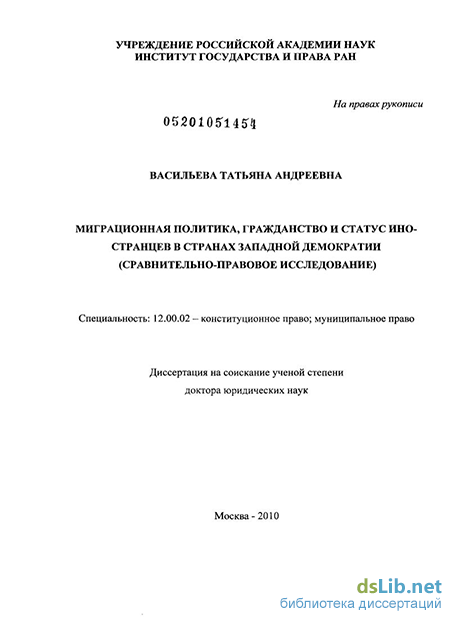 УЧРЕЖДЕНИЕ РОССИЙСКОЙ АКАДЕМИИ НАУК
ИНСТИТУТ ГОСУДАРСТВА И ПРАВА РАН

На правах рукописи

05201051454

ВАСИЛЬЕВА ТАТЬЯНА АНДРЕЕВНА

МИГРАЦИОННАЯ ПОЛИТИКА, ГРАЖДАНСТВО И СТАТУС ИНОСТРАНЦЕВ В СТРАНАХ ЗАПАДНОЙ ДЕМОКРАТИИ (СРАВНИТЕЛЬНО-ПРАВОВОЕ ИССЛЕДОВАНИЕ)

Специальность: 12.00.02 – конституционное право; муниципальное право

Диссертация на соискание ученой степени
доктора юридических наук

Москва - 2010

dsLib.net
библиотека диссертаций